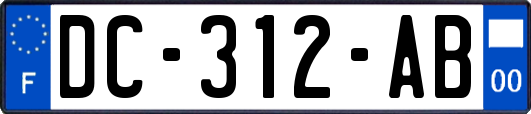 F

DC-312-AB

00